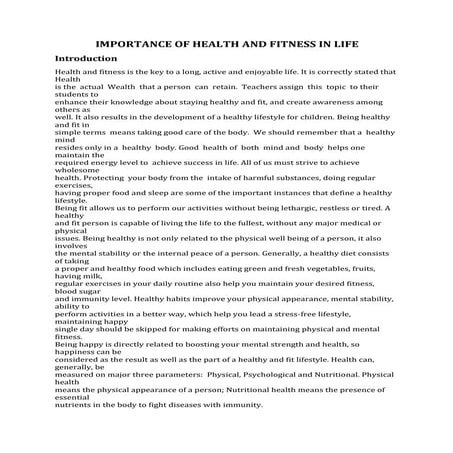 IMPORTANCE OF HEALTH AND FITNESS IN LIFE

Introduction

Health and fitness is the key to a long, active and enjoyable life. It is correctly stated that Health is the actual Wealth that a person can retain. Teachers assign this topic to their students to enhance their knowledge about staying healthy and fit, and create awareness among others as well. It also results in the development of a healthy lifestyle for children. Being healthy and fit in simple terms means taking good care of the body. We should remember that a healthy mind resides only in a healthy body. Good health of both mind and body helps one maintain the required energy level to achieve success in life. All of us must strive to achieve wholesome health. Protecting your body from the intake of harmful substances, doing regular exercises, having proper food and sleep are some of the important instances that define a healthy lifestyle.
Being fit allows us to perform our activities without being lethargic, restless or tired. A healthy and fit person is capable of living the life to the fullest, without any major medical or physical issues. Being healthy is not only related to the physical well being of a person, it also involves the mental stability or the internal peace of a person. Generally, a healthy diet consists of taking a proper and healthy food which includes eating green and fresh vegetables, fruits, having milk, regular exercises in your daily routine also help you maintain your desired fitness, blood sugar and immunity level. Healthy habits improve your physical appearance, mental stability, ability to perform activities in a better way, which help you lead a stress-free lifestyle, maintaining happy single day should be skipped for making efforts on maintaining physical and mental fitness.
Being happy is directly related to boosting your mental strength and health, so happiness can be considered as the result as well as the part of a healthy and fit lifestyle. Health can, generally, be measured on major three parameters: Physical, Psychological and Nutritional. Physical health means the physical appearance of a person; Nutritional health means the presence of essential nutrients in the body to fight diseases with immunity.